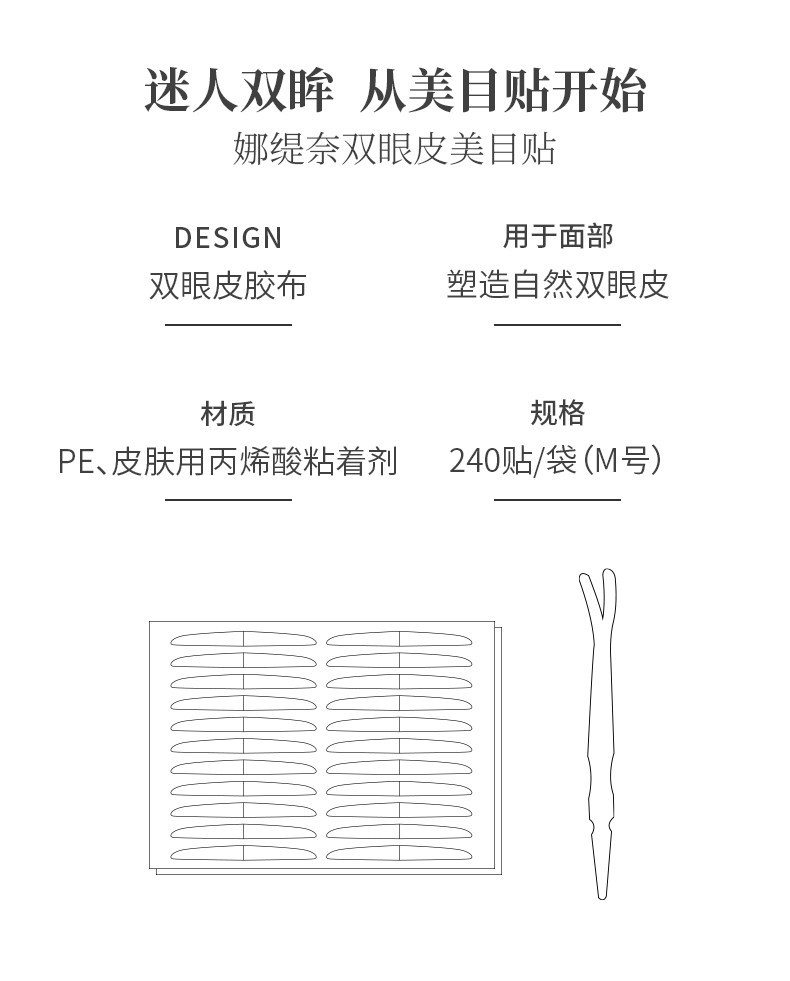 迷人双眸 从美目贴开始

娜缇奈双眼皮美目贴

DESIGN
双眼皮胶布

用于面部
塑造自然双眼皮

材质
PE、皮肤用丙烯酸粘着剂

规格
240贴/袋（M号）